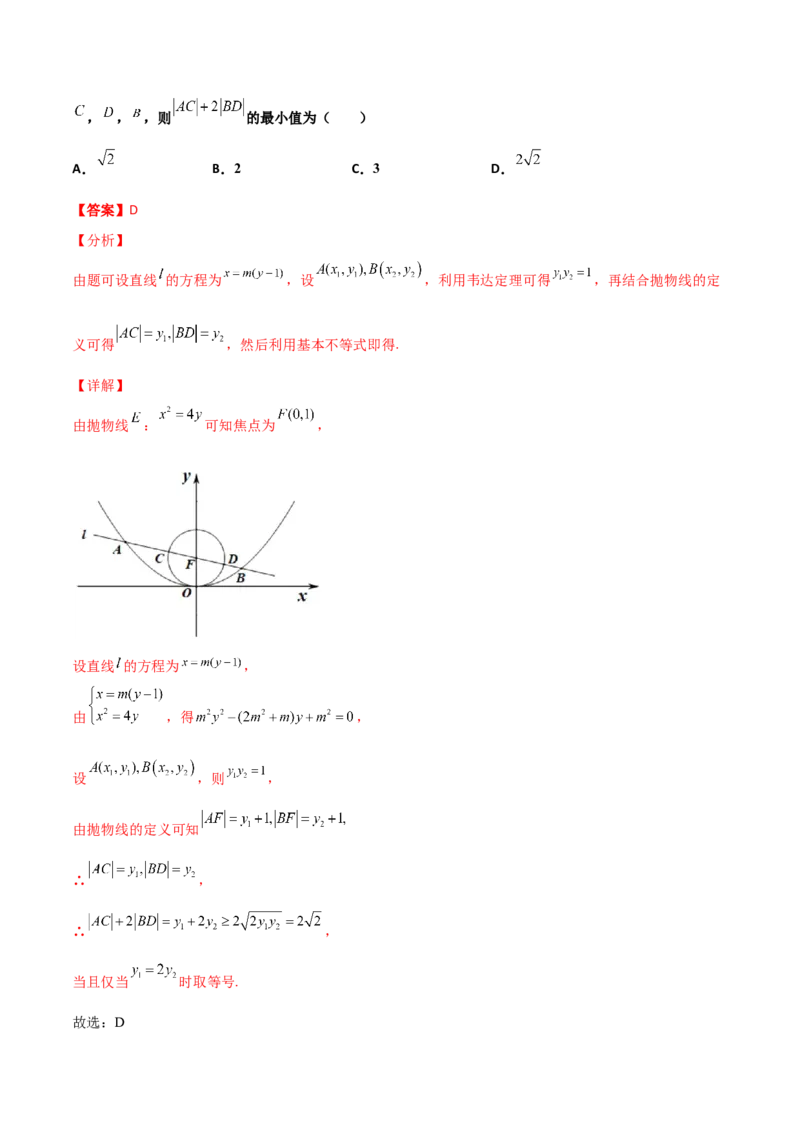 $C$，$D$，$B$，则$|AC|+2|BD|$的最小值为（　　）

A．$\sqrt{2}$　　B．2　　C．3　　D．$2\sqrt{2}$

【答案】D

【分析】

由题可设直线$l$的方程为$x=m(y-1)$，设$A(x_1,y_1),B(x_2,y_2)$，利用韦达定理可得$y_1y_2=1$，再结合抛物线的定义可得$|AC|=y_1,|BD|=y_2$，然后利用基本不等式即得.

【详解】

由抛物线$E$：$x^2=4y$可知焦点为$F(0,1)$，

y
l
A
C
F
D
B
O
x

设直线$l$的方程为$x=m(y-1)$，

由$\begin{cases}x=m(y-1)\\x^2=4y\end{cases}$，得$m^2y^2-(2m^2+m)y+m^2=0$，

设$A(x_1,y_1),B(x_2,y_2)$，则$y_1y_2=1$，

由抛物线的定义可知$|AF|=y_1+1,|BF|=y_2+1,$

∴$|AC|=y_1,|BD|=y_2$，

∴$|AC|+2|BD|=y_1+2y_2\geq 2\sqrt{2y_1y_2}=2\sqrt{2}$，

当且仅当$y_1=2y_2$时取等号.

故选：D